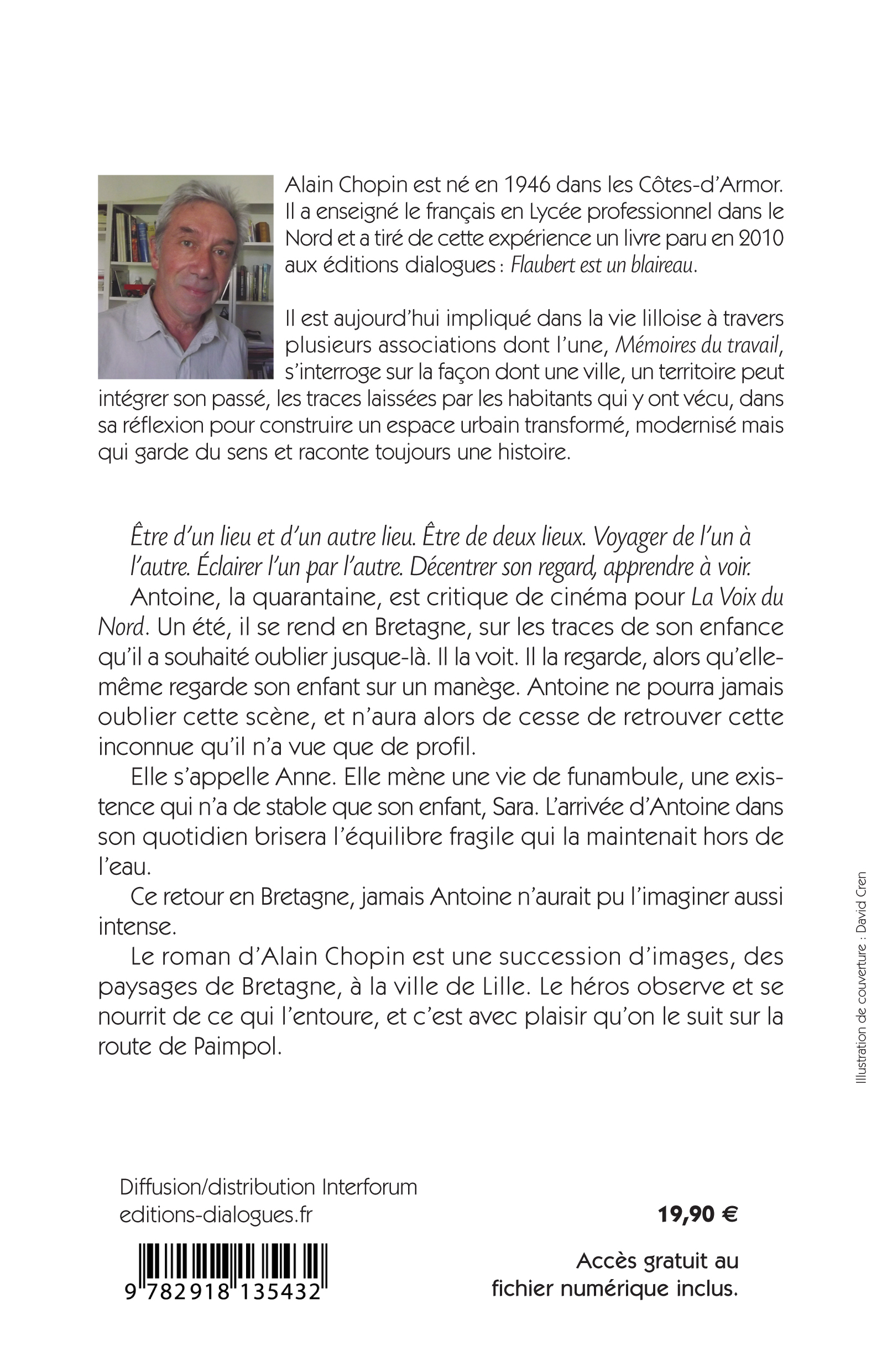 Alain Chopin est né en 1946 dans les Côtes-d'Armor. Il a enseigné le français en Lycée professionnel dans le Nord et a tiré de cette expérience un livre paru en 2010 aux éditions dialogues : Flaubert est un blaireau.

Il est aujourd'hui impliqué dans la vie lilloise à travers plusieurs associations dont l'une, Mémoires du travail, s'interroge sur la façon dont une ville, un territoire peut intégrer son passé, les traces laissées par les habitants qui y ont vécu, dans sa réflexion pour construire un espace urbain transformé, modernisé mais qui garde du sens et raconte toujours une histoire.

Être d'un lieu et d'un autre lieu. Être de deux lieux. Voyager de l'un à l'autre. Éclairer l'un par l'autre. Décentrer son regard, apprendre à voir.

Antoine, la quarantaine, est critique de cinéma pour La Voix du Nord. Un été, il se rend en Bretagne, sur les traces de son enfance qu'il a souhaité oublier jusque-là. Il la voit. Il la regarde, alors qu'elle-même regarde son enfant sur un manège. Antoine ne pourra jamais oublier cette scène, et n'aura alors de cesse de retrouver cette inconnue qu'il n'a vue que de profil.

Elle s'appelle Anne. Elle mène une vie de funambule, une existence qui n'a de stable que son enfant, Sara. L'arrivée d'Antoine dans son quotidien brisera l'équilibre fragile qui la maintenait hors de l'eau.

Ce retour en Bretagne, jamais Antoine n'aurait pu l'imaginer aussi intense.

Le roman d'Alain Chopin est une succession d'images, des paysages de Bretagne, à la ville de Lille. Le héros observe et se nourrit de ce qui l'entoure, et c'est avec plaisir qu'on le suit sur la route de Paimpol.

Illustration de couverture : David Cren

Diffusion/distribution Interforum
editions-dialogues.fr

19,90 €

9 782918 135432

Accès gratuit au fichier numérique inclus.